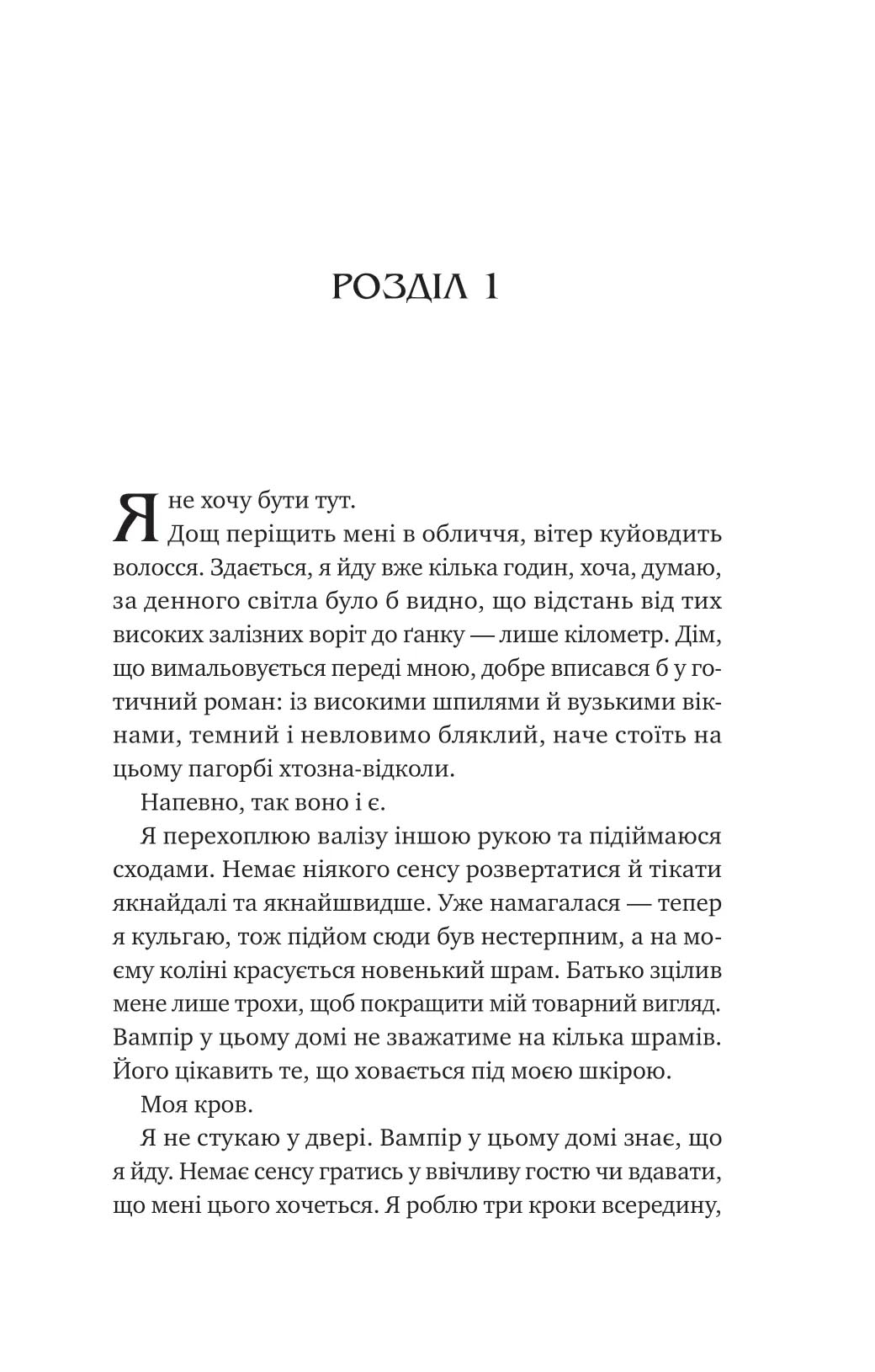 РОЗДІЛ 1

Я не хочу бути тут.

Дощ періщить мені в обличчя, вітер куйовдить волосся. Здається, я йду вже кілька годин, хоча, думаю, за денного світла було б видно, що відстань від тих високих залізних воріт до ґанку — лише кілометр. Дім, що вимальовується переді мною, добре вписався б у готичний роман: із високими шпилями й вузькими вікнами, темний і невловимо бляклий, наче стоїть на цьому пагорбі хтозна-відколи.

Напевно, так воно і є.

Я перехоплюю валізу іншою рукою та підіймаюся сходами. Немає ніякого сенсу розвертатися й тікати якнайдалі та якнайшвидше. Уже намагалася — тепер я кульгаю, тож підйом сюди був нестерпним, а на моєму коліні красується новенький шрам. Батько зцілив мене лише трохи, щоб покращити мій товарний вигляд. Вампір у цьому домі не зважатиме на кілька шрамів. Його цікавить те, що ховається під моєю шкірою.

Моя кров.

Я не стукаю у двері. Вампір у цьому домі знає, що я йду. Немає сенсу гратись у ввічливу гостю чи вдавати, що мені цього хочеться. Я роблю три кроки всередину,